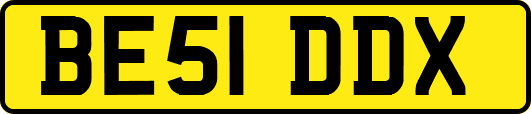 BE51 DDX